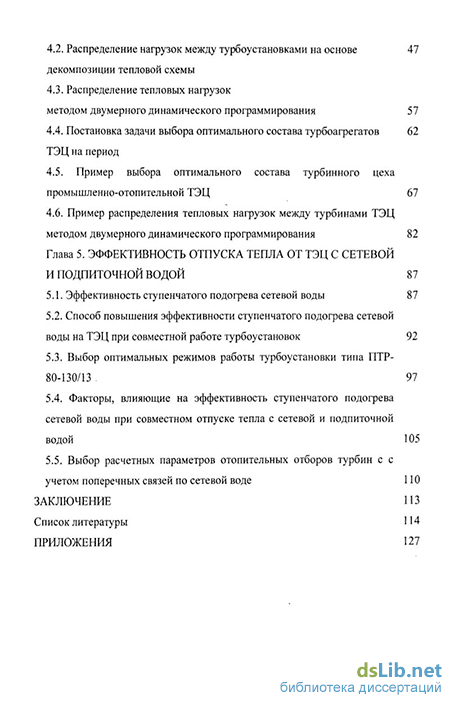 4.2. Распределение нагрузок между турбоустановками на основе декомпозиции тепловой схемы 47

4.3. Распределение тепловых нагрузок методом двумерного динамического программирования 57

4.4. Постановка задачи выбора оптимального состава турбоагрегатов ТЭЦ на период 62

4.5. Пример выбора оптимального состава турбинного цеха промышленно-отопительной ТЭЦ 67

4.6. Пример распределения тепловых нагрузок между турбинами ТЭЦ методом двумерного динамического программирования 82

Глава 5. ЭФФЕКТИВНОСТЬ ОТПУСКА ТЕПЛА ОТ ТЭЦ С СЕТЕВОЙ И ПОДПИТОЧНОЙ ВОДОЙ 87

5.1. Эффективность ступенчатого подогрева сетевой воды 87

5.2. Способ повышения эффективности ступенчатого подогрева сетевой воды на ТЭЦ при совместной работе турбоустановок 92

5.3. Выбор оптимальных режимов работы турбоустановки типа ПТР-80-130/13 97

5.4. Факторы, влияющие на эффективность ступенчатого подогрева сетевой воды при совместном отпуске тепла с сетевой и подпиточной водой 105

5.5. Выбор расчетных параметров отопительных отборов турбин с с учетом поперечных связей по сетевой воде 110

ЗАКЛЮЧЕНИЕ 113

Список литературы 114

ПРИЛОЖЕНИЯ 127

dsLib.net
библиотека диссертаций